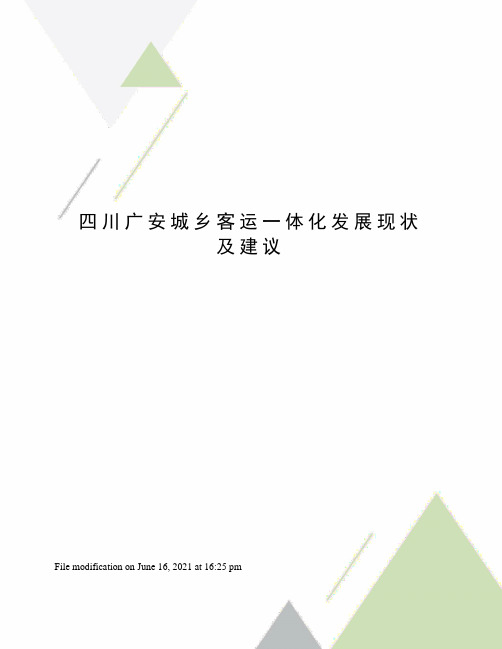 四川广安城乡客运一体化发展现状及建议

File modification on June 16, 2021 at 16:25 pm